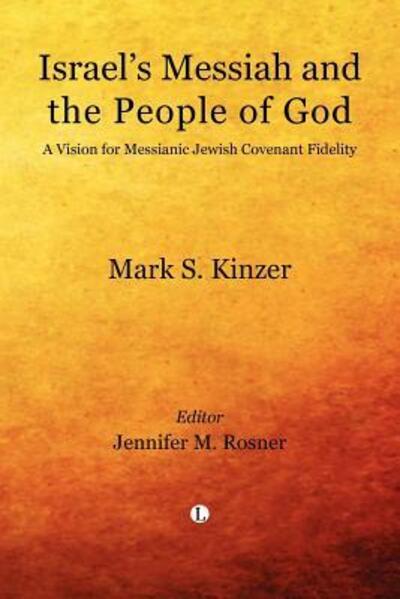 Israel's Messiah and the People of God

A Vision for Messianic Jewish Covenant Fidelity

Mark S. Kinzer

Editor
Jennifer M. Rosner

L